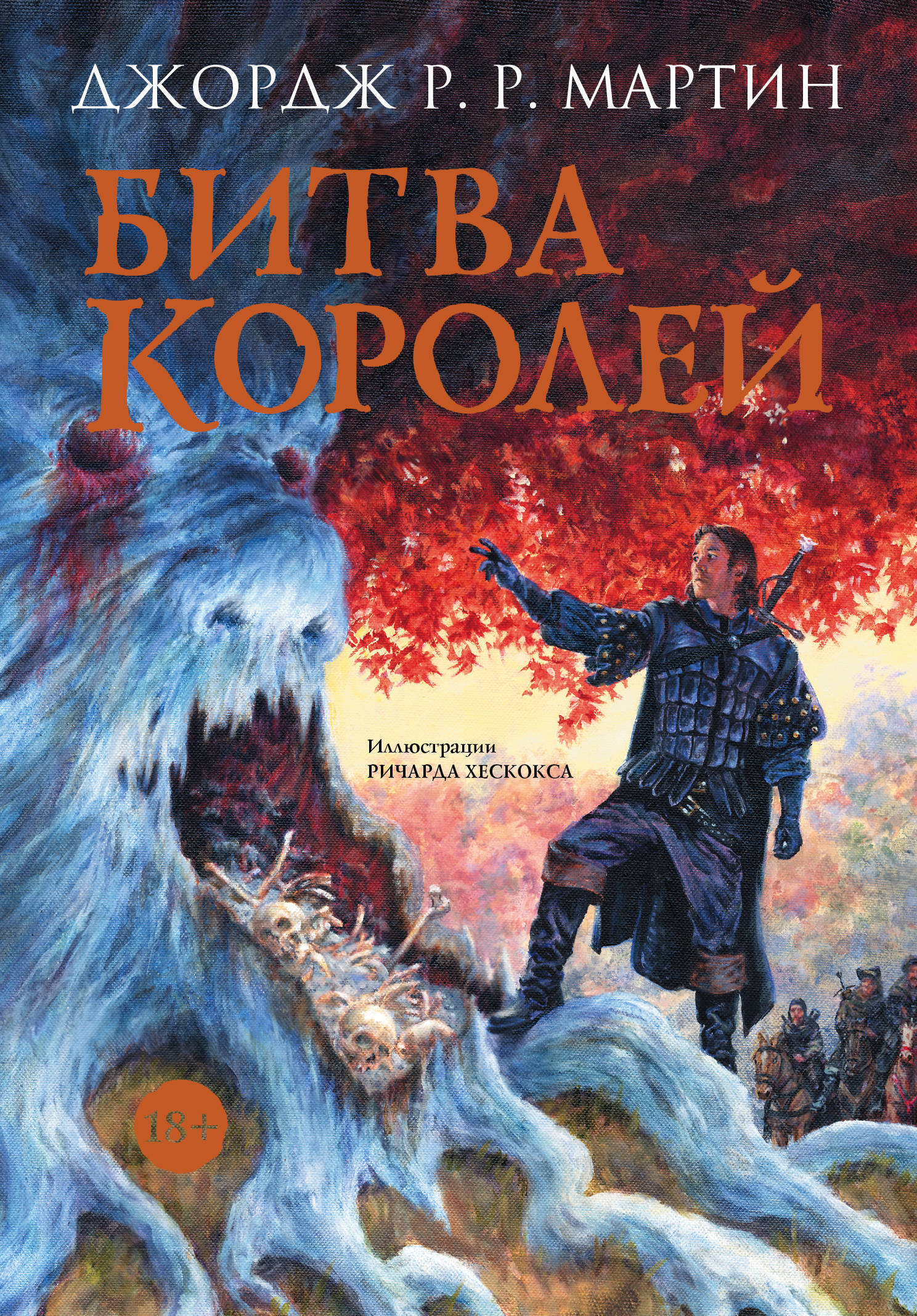 ДЖОРДЖ Р. Р. МАРТИН

БИТВА КОРОЛЕЙ

Иллюстрации
РИЧАРДА ХЕСКОКСА

18+